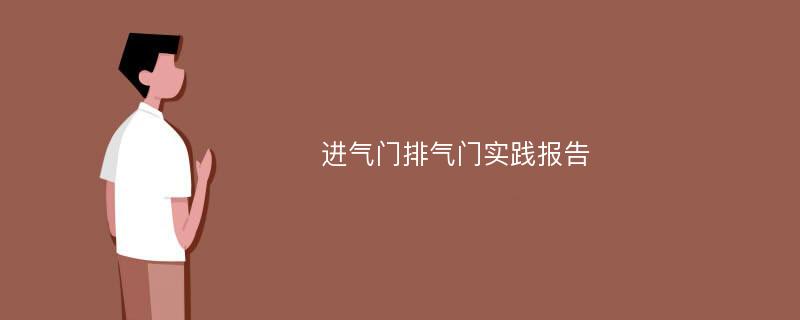 进气门排气门实践报告